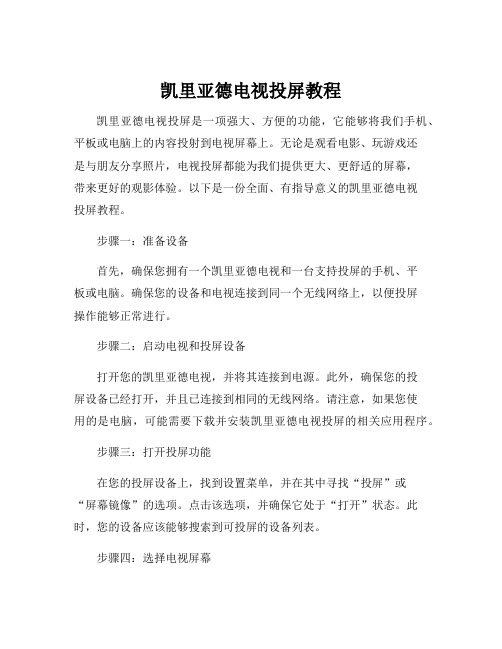 凯里亚德电视投屏教程

凯里亚德电视投屏是一项强大、方便的功能，它能够将我们手机、平板或电脑上的内容投射到电视屏幕上。无论是观看电影、玩游戏还是与朋友分享照片，电视投屏都能为我们提供更大、更舒适的屏幕，带来更好的观影体验。以下是一份全面、有指导意义的凯里亚德电视投屏教程。

步骤一：准备设备

首先，确保您拥有一个凯里亚德电视和一台支持投屏的手机、平板或电脑。确保您的设备和电视连接到同一个无线网络上，以便投屏操作能够正常进行。

步骤二：启动电视和投屏设备

打开您的凯里亚德电视，并将其连接到电源。此外，确保您的投屏设备已经打开，并且已连接到相同的无线网络。请注意，如果您使用的是电脑，可能需要下载并安装凯里亚德电视投屏的相关应用程序。

步骤三：打开投屏功能

在您的投屏设备上，找到设置菜单，并在其中寻找“投屏”或“屏幕镜像”的选项。点击该选项，并确保它处于“打开”状态。此时，您的设备应该能够搜索到可投屏的设备列表。

步骤四：选择电视屏幕